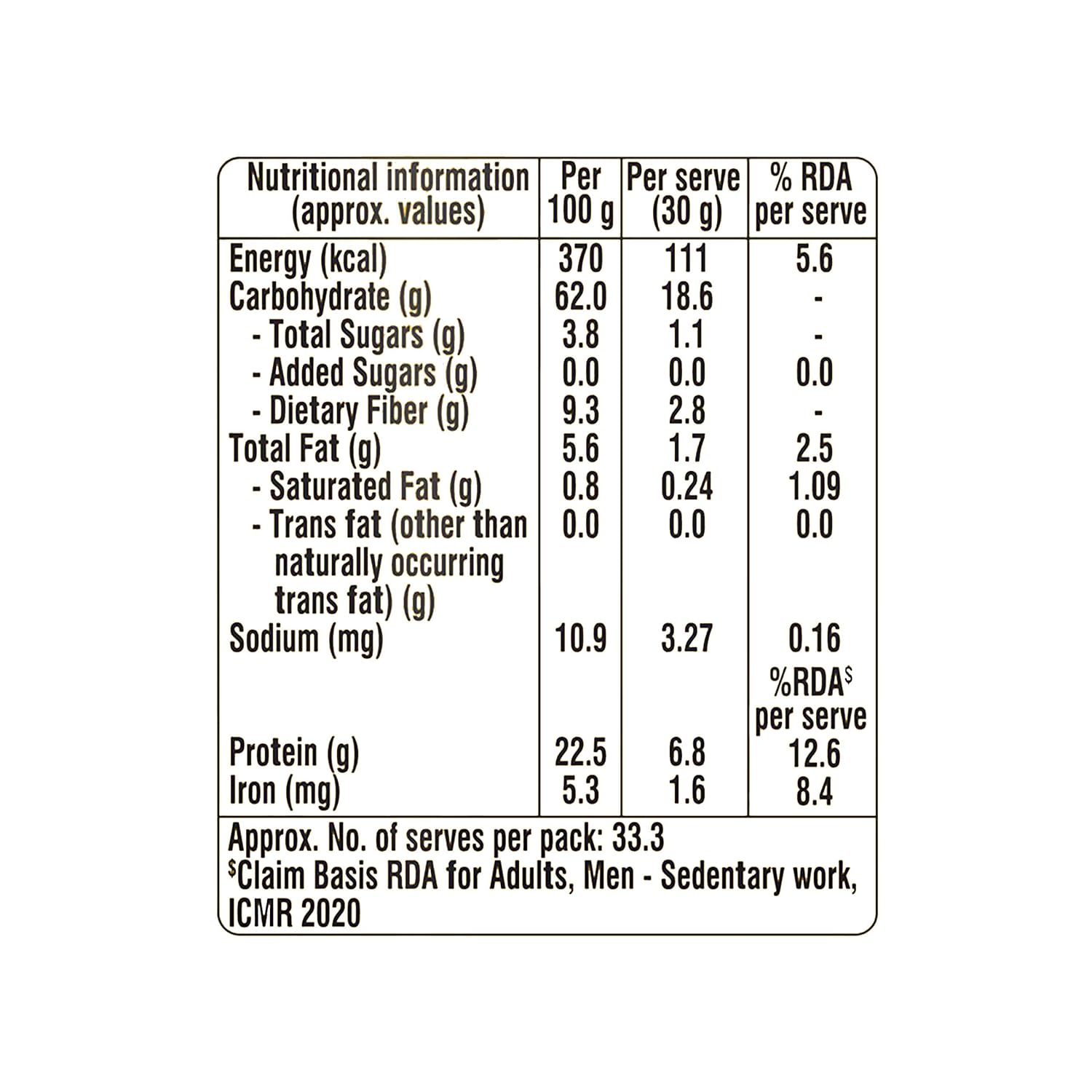 | Nutritional information (approx. values) | Per 100 g | Per serve (30 g) | % RDA per serve |
|---|---|---|---|
| Energy (kcal) | 370 | 111 | 5.6 |
| Carbohydrate (g) | 62.0 | 18.6 | - |
| - Total Sugars (g) | 3.8 | 1.1 | - |
| - Added Sugars (g) | 0.0 | 0.0 | 0.0 |
| - Dietary Fiber (g) | 9.3 | 2.8 | - |
| Total Fat (g) | 5.6 | 1.7 | 2.5 |
| - Saturated Fat (g) | 0.8 | 0.24 | 1.09 |
| - Trans fat (other than naturally occurring trans fat) (g) | 0.0 | 0.0 | 0.0 |
| Sodium (mg) | 10.9 | 3.27 | 0.16 |
| | | | %RDA$^{\$}$ per serve |
| Protein (g) | 22.5 | 6.8 | 12.6 |
| Iron (mg) | 5.3 | 1.6 | 8.4 |

Approx. No. of serves per pack: 33.3
$^{\$}$Claim Basis RDA for Adults, Men - Sedentary work, ICMR 2020